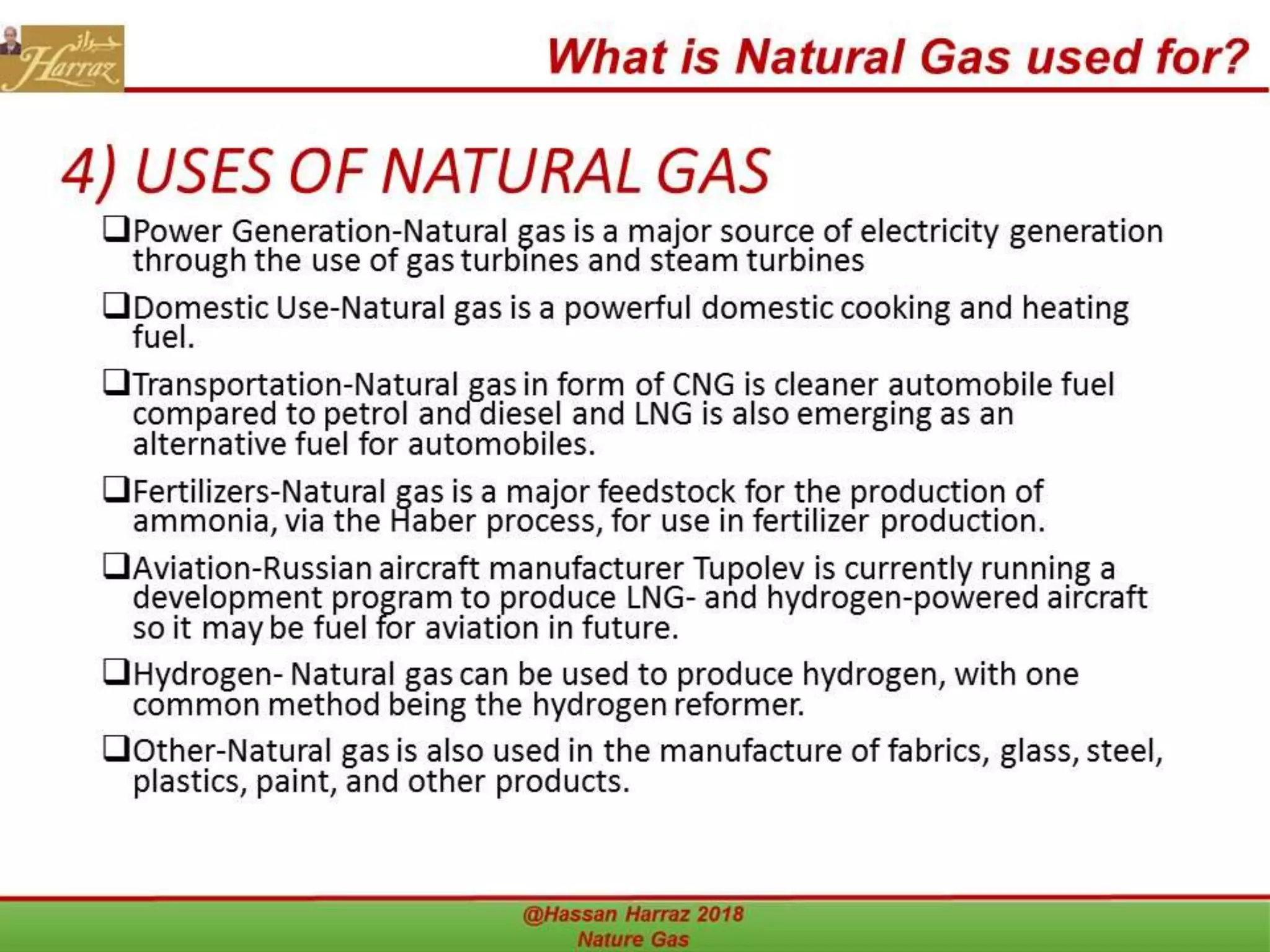 حراز
Harraz

What is Natural Gas used for?

4) USES OF NATURAL GAS

❑Power Generation-Natural gas is a major source of electricity generation through the use of gas turbines and steam turbines

❑Domestic Use-Natural gas is a powerful domestic cooking and heating fuel.

❑Transportation-Natural gas in form of CNG is cleaner automobile fuel compared to petrol and diesel and LNG is also emerging as an alternative fuel for automobiles.

❑Fertilizers-Natural gas is a major feedstock for the production of ammonia, via the Haber process, for use in fertilizer production.

❑Aviation-Russian aircraft manufacturer Tupolev is currently running a development program to produce LNG- and hydrogen-powered aircraft so it may be fuel for aviation in future.

❑Hydrogen- Natural gas can be used to produce hydrogen, with one common method being the hydrogen reformer.

❑Other-Natural gas is also used in the manufacture of fabrics, glass, steel, plastics, paint, and other products.

@Hassan Harraz 2018
Nature Gas